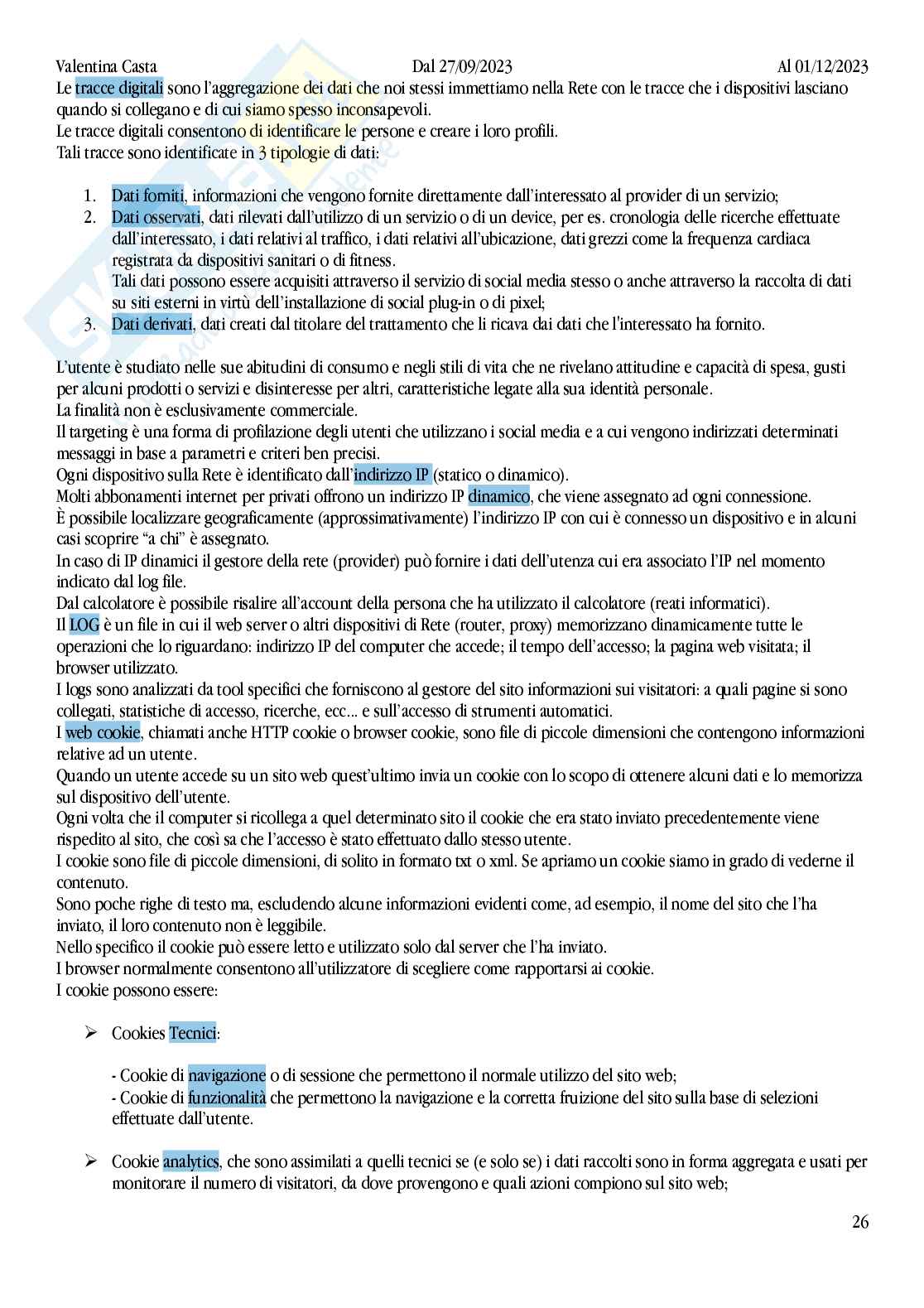 Valentina Casta Dal 27/09/2023 Al 01/12/2023

Le tracce digitali sono l'aggregazione dei dati che noi stessi immettiamo nella Rete con le tracce che i dispositivi lasciano quando si collegano e di cui siamo spesso inconsapevoli.
Le tracce digitali consentono di identificare le persone e creare i loro profili.
Tali tracce sono identificate in 3 tipologie di dati:

1. Dati forniti, informazioni che vengono fornite direttamente dall'interessato al provider di un servizio;
2. Dati osservati, dati rilevati dall'utilizzo di un servizio o di un device, per es. cronologia delle ricerche effettuate dall'interessato, i dati relativi al traffico, i dati relativi all'ubicazione, dati grezzi come la frequenza cardiaca registrata da dispositivi sanitari o di fitness.
Tali dati possono essere acquisiti attraverso il servizio di social media stesso o anche attraverso la raccolta di dati su siti esterni in virtù dell'installazione di social plug-in o di pixel;
3. Dati derivati, dati creati dal titolare del trattamento che li ricava dai dati che l'interessato ha fornito.

L'utente è studiato nelle sue abitudini di consumo e negli stili di vita che ne rivelano attitudine e capacità di spesa, gusti per alcuni prodotti o servizi e disinteresse per altri, caratteristiche legate alla sua identità personale.
La finalità non è esclusivamente commerciale.
Il targeting è una forma di profilazione degli utenti che utilizzano i social media e a cui vengono indirizzati determinati messaggi in base a parametri e criteri ben precisi.
Ogni dispositivo sulla Rete è identificato dall'indirizzo IP (statico o dinamico).
Molti abbonamenti internet per privati offrono un indirizzo IP dinamico, che viene assegnato ad ogni connessione.
È possibile localizzare geograficamente (approssimativamente) l'indirizzo IP con cui è connesso un dispositivo e in alcuni casi scoprire "a chi" è assegnato.
In caso di IP dinamici il gestore della rete (provider) può fornire i dati dell'utenza cui era associato l'IP nel momento indicato dal log file.
Dal calcolatore è possibile risalire all'account della persona che ha utilizzato il calcolatore (reati informatici).
Il LOG è un file in cui il web server o altri dispositivi di Rete (router, proxy) memorizzano dinamicamente tutte le operazioni che lo riguardano: indirizzo IP del computer che accede; il tempo dell'accesso; la pagina web visitata; il browser utilizzato.
I logs sono analizzati da tool specifici che forniscono al gestore del sito informazioni sui visitatori: a quali pagine si sono collegati, statistiche di accesso, ricerche, ecc... e sull'accesso di strumenti automatici.
I web cookie, chiamati anche HTTP cookie o browser cookie, sono file di piccole dimensioni che contengono informazioni relative ad un utente.
Quando un utente accede su un sito web quest'ultimo invia un cookie con lo scopo di ottenere alcuni dati e lo memorizza sul dispositivo dell'utente.
Ogni volta che il computer si ricollega a quel determinato sito il cookie che era stato inviato precedentemente viene rispedito al sito, che così sa che l'accesso è stato effettuato dallo stesso utente.
I cookie sono file di piccole dimensioni, di solito in formato txt o xml. Se apriamo un cookie siamo in grado di vederne il contenuto.
Sono poche righe di testo ma, escludendo alcune informazioni evidenti come, ad esempio, il nome del sito che l'ha inviato, il loro contenuto non è leggibile.
Nello specifico il cookie può essere letto e utilizzato solo dal server che l'ha inviato.
I browser normalmente consentono all'utilizzatore di scegliere come rapportarsi ai cookie.
I cookie possono essere:

➢ Cookies Tecnici:

- Cookie di navigazione o di sessione che permettono il normale utilizzo del sito web;
- Cookie di funzionalità che permettono la navigazione e la corretta fruizione del sito sulla base di selezioni effettuate dall'utente.

➢ Cookie analytics, che sono assimilati a quelli tecnici se (e solo se) i dati raccolti sono in forma aggregata e usati per monitorare il numero di visitatori, da dove provengono e quali azioni compiono sul sito web;

26